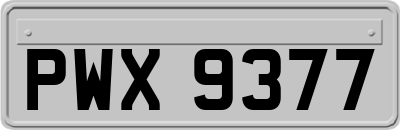 PWX 9377